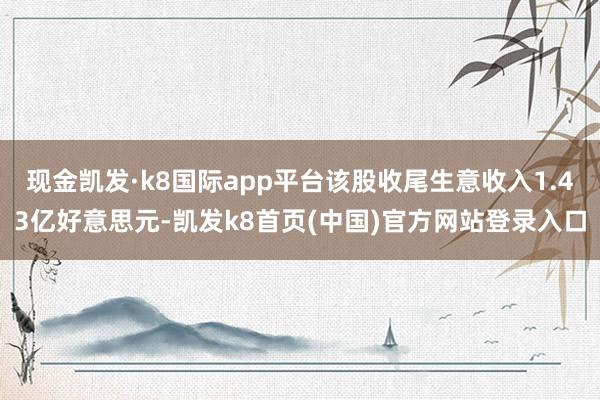 现金凯发·k8国际app平台该股收尾生意收入1.43亿好意思元-凯发k8首页(中国)官方网站登录入口